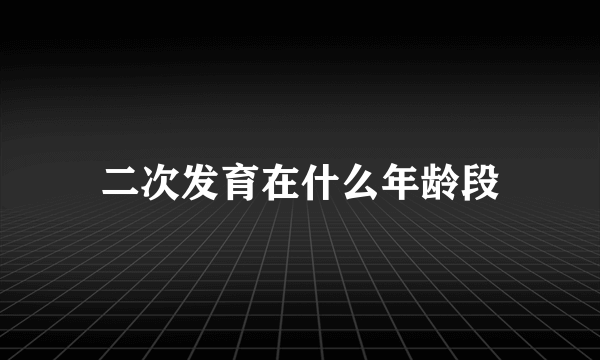 二次发育在什么年龄段